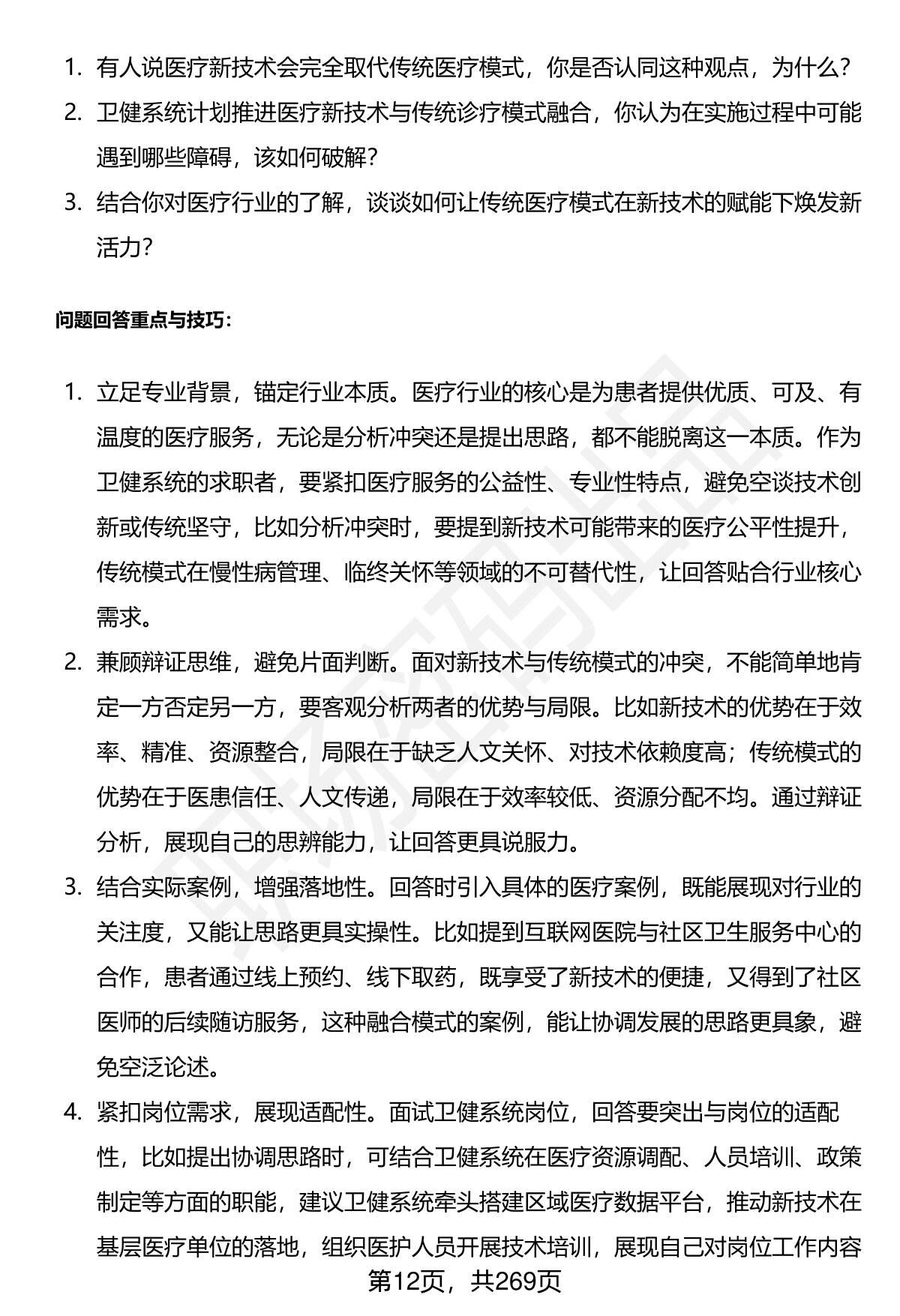 1. 有人说医疗新技术会完全取代传统医疗模式，你是否认同这种观点，为什么？

2. 卫健系统计划推进医疗新技术与传统诊疗模式融合，你认为在实施过程中可能遇到哪些障碍，该如何破解？

3. 结合你对医疗行业的了解，谈谈如何让传统医疗模式在新技术的赋能下焕发新活力？

问题回答重点与技巧：

1. 立足专业背景，锚定行业本质。医疗行业的核心是为患者提供优质、可及、有温度的医疗服务，无论是分析冲突还是提出思路，都不能脱离这一本质。作为卫健系统的求职者，要紧扣医疗服务的公益性、专业性特点，避免空谈技术创新或传统坚守，比如分析冲突时，要提到新技术可能带来的医疗公平性提升，传统模式在慢性病管理、临终关怀等领域的不可替代性，让回答贴合行业核心需求。

2. 兼顾辩证思维，避免片面判断。面对新技术与传统模式的冲突，不能简单地肯定一方否定另一方，要客观分析两者的优势与局限。比如新技术的优势在于效率、精准、资源整合，局限在于缺乏人文关怀、对技术依赖度高；传统模式的优势在于医患信任、人文传递，局限在于效率较低、资源分配不均。通过辩证分析，展现自己的思辨能力，让回答更具说服力。

3. 结合实际案例，增强落地性。回答时引入具体的医疗案例，既能展现对行业的关注度，又能让思路更具实操性。比如提到互联网医院与社区卫生服务中心的合作，患者通过线上预约、线下取药，既享受了新技术的便捷，又得到了社区医师的后续随访服务，这种融合模式的案例，能让协调发展的思路更具象，避免空泛论述。

4. 紧扣岗位需求，展现适配性。面试卫健系统岗位，回答要突出与岗位的适配性，比如提出协调思路时，可结合卫健系统在医疗资源调配、人员培训、政策制定等方面的职能，建议卫健系统牵头搭建区域医疗数据平台，推动新技术在基层医疗单位的落地，组织医护人员开展技术培训，展现自己对岗位工作内容

第12页，共269页